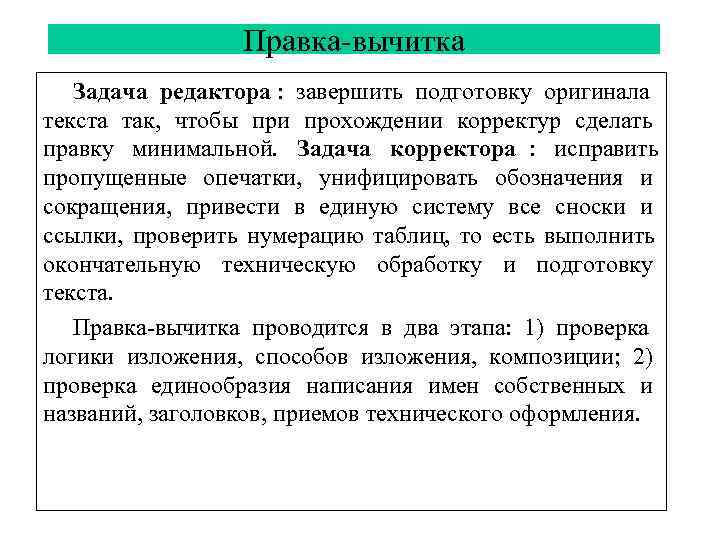 Правка-вычитка

Задача редактора : завершить подготовку оригинала текста так, чтобы при прохождении корректур сделать правку минимальной. Задача корректора : исправить пропущенные опечатки, унифицировать обозначения и сокращения, привести в единую систему все сноски и ссылки, проверить нумерацию таблиц, то есть выполнить окончательную техническую обработку и подготовку текста.

Правка-вычитка проводится в два этапа: 1) проверка логики изложения, способов изложения, композиции; 2) проверка единообразия написания имен собственных и названий, заголовков, приемов технического оформления.